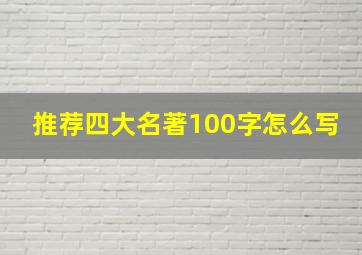 推荐四大名著100字怎么写